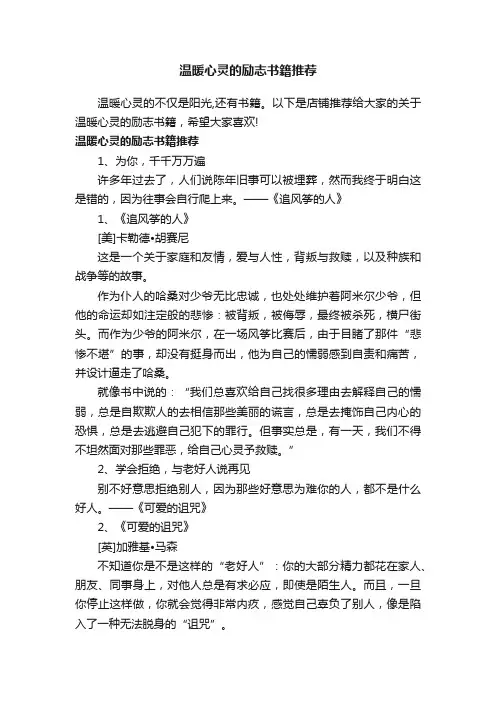 温暖心灵的励志书籍推荐

温暖心灵的不仅是阳光,还有书籍。以下是店铺推荐给大家的关于温暖心灵的励志书籍，希望大家喜欢!

温暖心灵的励志书籍推荐

1、为你，千千万万遍

许多年过去了，人们说陈年旧事可以被埋葬，然而我终于明白这是错的，因为往事会自行爬上来。——《追风筝的人》

1、《追风筝的人》

[美]卡勒德•胡赛尼

这是一个关于家庭和友情，爱与人性，背叛与救赎，以及种族和战争等的故事。

作为仆人的哈桑对少爷无比忠诚，也处处维护着阿米尔少爷，但他的命运却如注定般的悲惨：被背叛，被侮辱，最终被杀死，横尸街头。而作为少爷的阿米尔，在一场风筝比赛后，由于目睹了那件“悲惨不堪”的事，却没有挺身而出，他为自己的懦弱感到自责和痛苦，并设计逼走了哈桑。

就像书中说的：“我们总喜欢给自己找很多理由去解释自己的懦弱，总是自欺欺人的去相信那些美丽的谎言，总是去掩饰自己内心的恐惧，总是去逃避自己犯下的罪行。但事实总是，有一天，我们不得不坦然面对那些罪恶，给自己心灵予救赎。”

2、学会拒绝，与老好人说再见

别不好意思拒绝别人，因为那些好意思为难你的人，都不是什么好人。——《可爱的诅咒》

2、《可爱的诅咒》

[英]加雅基•马森

不知道你是不是这样的“老好人”：你的大部分精力都花在家人、朋友、同事身上，对他人总是有求必应，即使是陌生人。而且，一旦你停止这样做，你就会觉得非常内疚，感觉自己辜负了别人，像是陷入了一种无法脱身的“诅咒”。